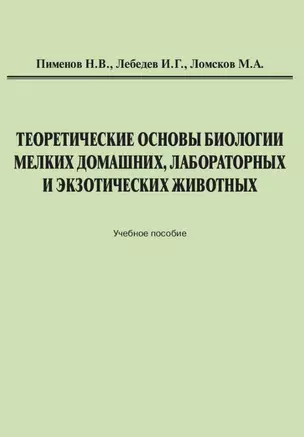 Пименов Н.В., Лебедев И.Г., Ломсков М.А.

ТЕОРЕТИЧЕСКИЕ ОСНОВЫ БИОЛОГИИ МЕЛКИХ ДОМАШНИХ, ЛАБОРАТОРНЫХ И ЭКЗОТИЧЕСКИХ ЖИВОТНЫХ

Учебное пособие